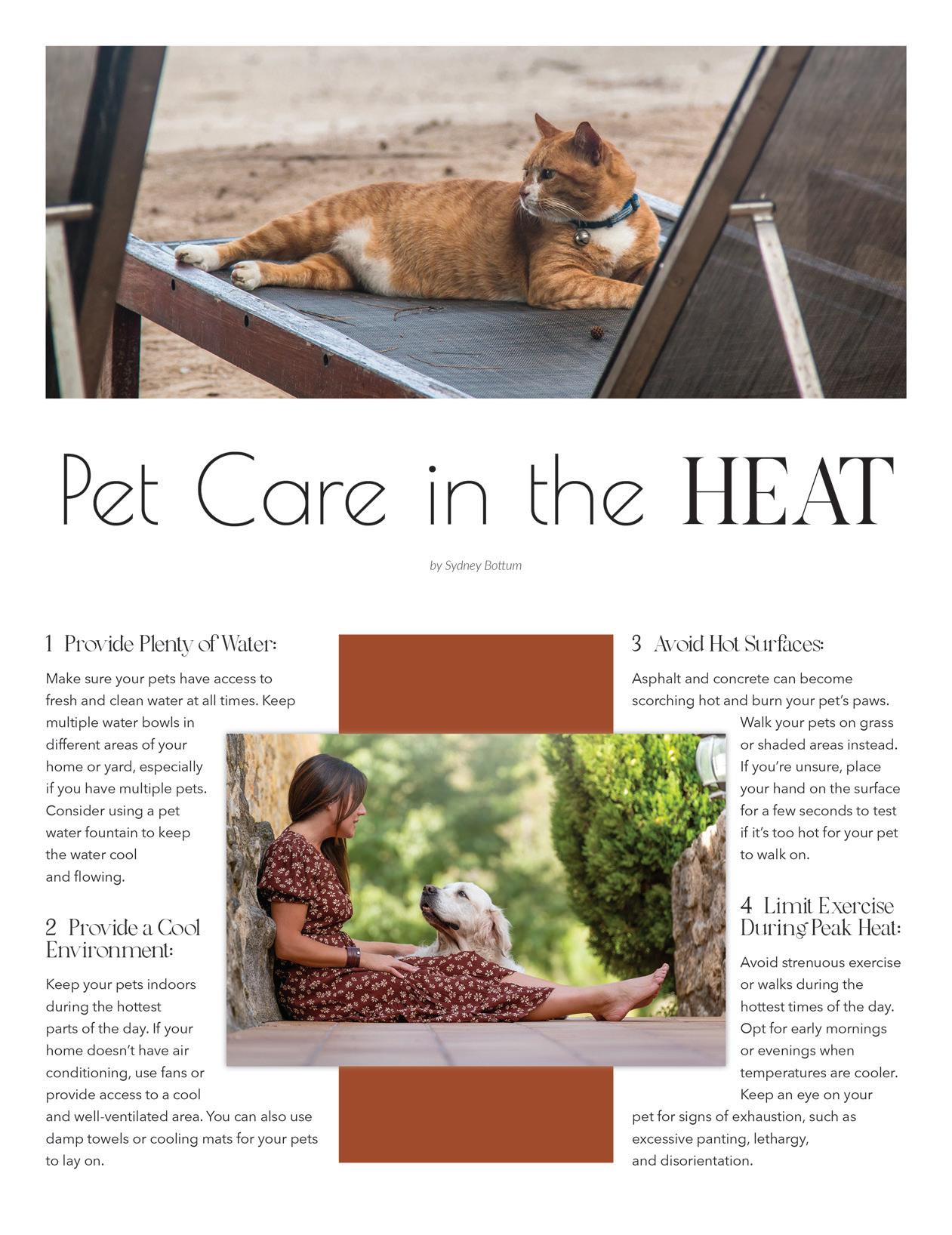 Pet Care in the HEAT

by Sydney Bottum

1 Provide Plenty of Water:

Make sure your pets have access to fresh and clean water at all times. Keep multiple water bowls in different areas of your home or yard, especially if you have multiple pets. Consider using a pet water fountain to keep the water cool and flowing.

2 Provide a Cool Environment:

Keep your pets indoors during the hottest parts of the day. If your home doesn't have air conditioning, use fans or provide access to a cool and well-ventilated area. You can also use damp towels or cooling mats for your pets to lay on.

3 Avoid Hot Surfaces:

Asphalt and concrete can become scorching hot and burn your pet's paws. Walk your pets on grass or shaded areas instead. If you're unsure, place your hand on the surface for a few seconds to test if it's too hot for your pet to walk on.

4 Limit Exercise During Peak Heat:

Avoid strenuous exercise or walks during the hottest times of the day. Opt for early mornings or evenings when temperatures are cooler. Keep an eye on your pet for signs of exhaustion, such as excessive panting, lethargy, and disorientation.